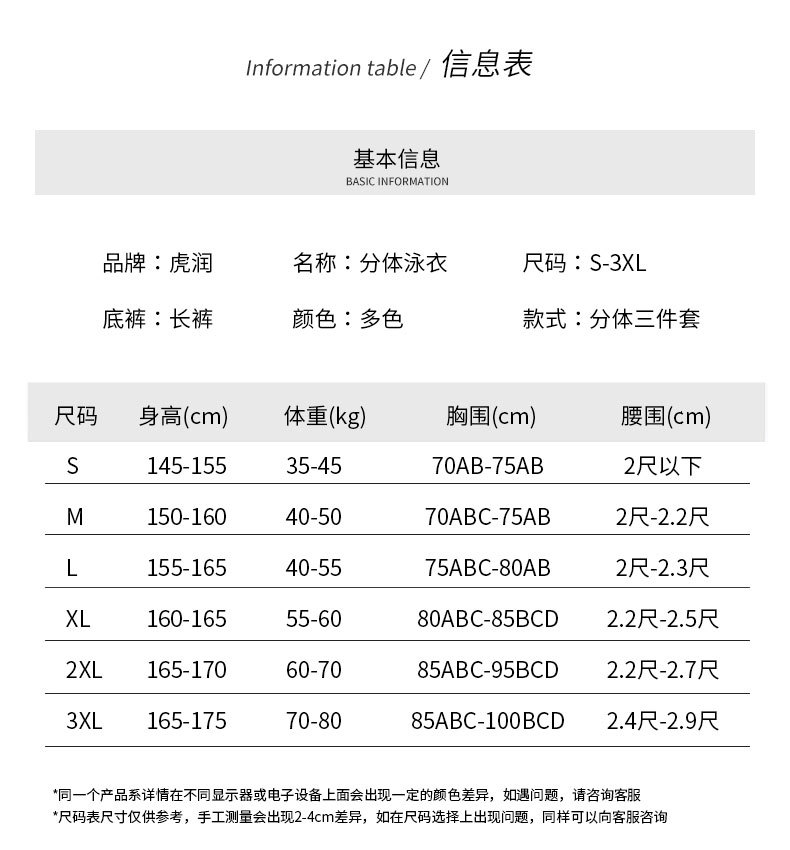 Information table / 信息表

基本信息
BASIC INFORMATION

品牌：虎润　名称：分体泳衣　尺码：S-3XL

底裤：长裤　颜色：多色　款式：分体三件套

| 尺码 | 身高(cm) | 体重(kg) | 胸围(cm) | 腰围(cm) |
|---|---|---|---|---|
| S | 145-155 | 35-45 | 70AB-75AB | 2尺以下 |
| M | 150-160 | 40-50 | 70ABC-75AB | 2尺-2.2尺 |
| L | 155-165 | 40-55 | 75ABC-80AB | 2尺-2.3尺 |
| XL | 160-165 | 55-60 | 80ABC-85BCD | 2.2尺-2.5尺 |
| 2XL | 165-170 | 60-70 | 85ABC-95BCD | 2.2尺-2.7尺 |
| 3XL | 165-175 | 70-80 | 85ABC-100BCD | 2.4尺-2.9尺 |

*同一个产品系详情在不同显示器或电子设备上面会出现一定的颜色差异，如遇问题，请咨询客服
*尺码表尺寸仅供参考，手工测量会出现2-4cm差异，如在尺码选择上出现问题，同样可以向客服咨询